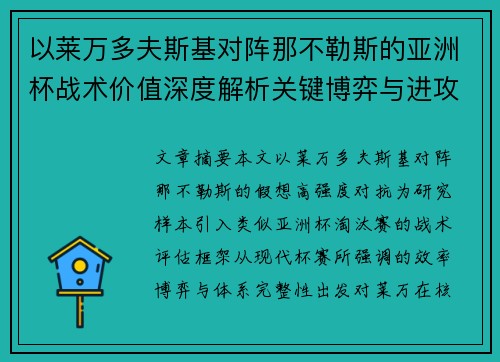 以莱万多夫斯基对阵那不勒斯的亚洲杯战术价值深度解析关键博弈与进攻

文章摘要本文以莱万多夫斯基对阵那不勒斯的假想高强度对抗为研究样本引入类似亚洲杯淘汰赛的战术评估框架从现代杯赛所强调的效率博弈与体系完整性出发对莱万在核